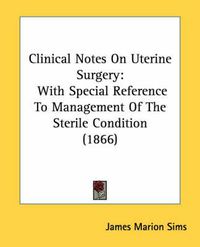 Clinical Notes On Uterine Surgery:
With Special Reference To Management Of The Sterile Condition
(1866)

James Marion Sims